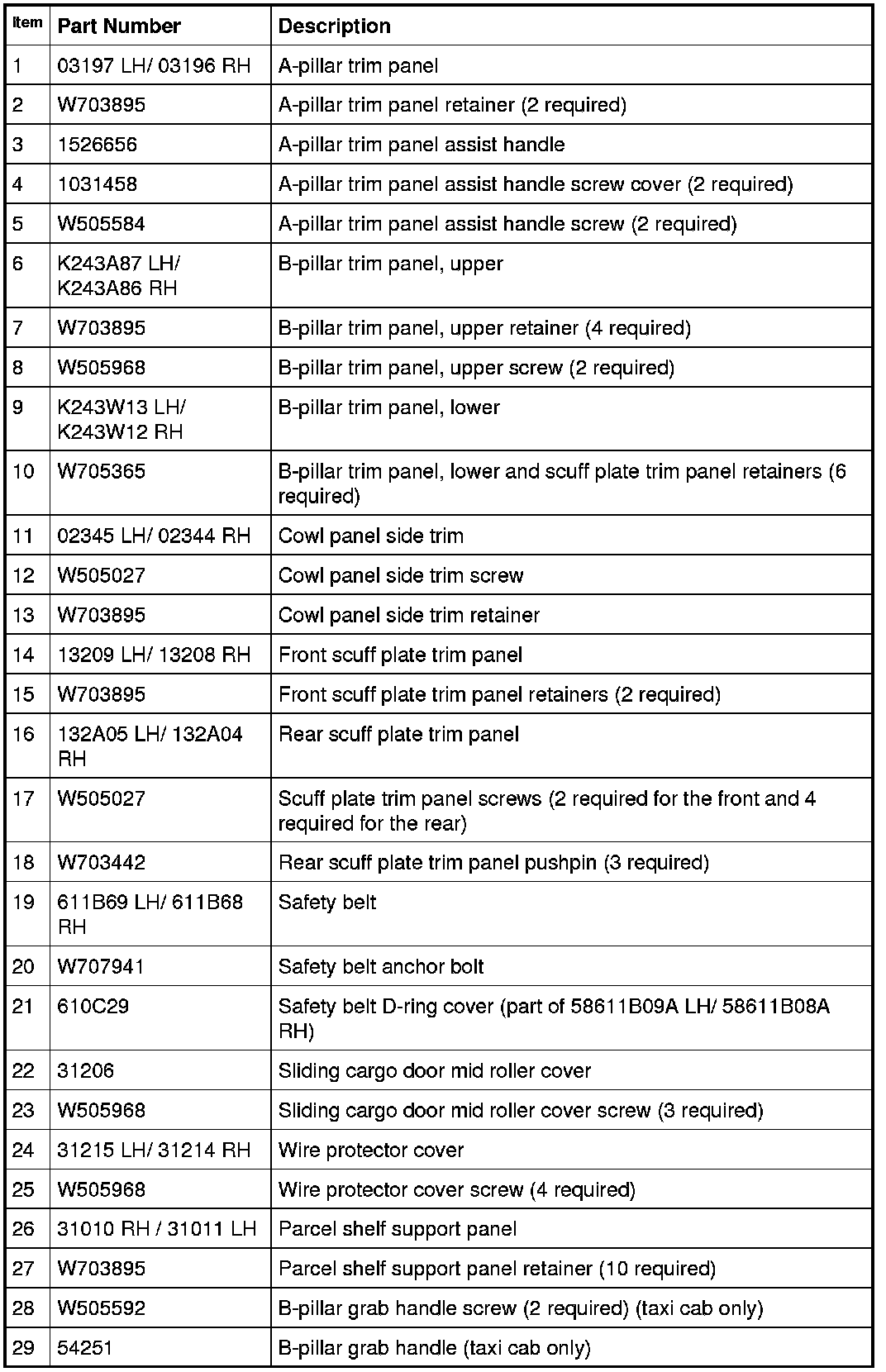 | Item | Part Number | Description |
|---|---|---|
| 1 | 03197 LH/ 03196 RH | A-pillar trim panel |
| 2 | W703895 | A-pillar trim panel retainer (2 required) |
| 3 | 1526656 | A-pillar trim panel assist handle |
| 4 | 1031458 | A-pillar trim panel assist handle screw cover (2 required) |
| 5 | W505584 | A-pillar trim panel assist handle screw (2 required) |
| 6 | K243A87 LH/ K243A86 RH | B-pillar trim panel, upper |
| 7 | W703895 | B-pillar trim panel, upper retainer (4 required) |
| 8 | W505968 | B-pillar trim panel, upper screw (2 required) |
| 9 | K243W13 LH/ K243W12 RH | B-pillar trim panel, lower |
| 10 | W705365 | B-pillar trim panel, lower and scuff plate trim panel retainers (6 required) |
| 11 | 02345 LH/ 02344 RH | Cowl panel side trim |
| 12 | W505027 | Cowl panel side trim screw |
| 13 | W703895 | Cowl panel side trim retainer |
| 14 | 13209 LH/ 13208 RH | Front scuff plate trim panel |
| 15 | W703895 | Front scuff plate trim panel retainers (2 required) |
| 16 | 132A05 LH/ 132A04 RH | Rear scuff plate trim panel |
| 17 | W505027 | Scuff plate trim panel screws (2 required for the front and 4 required for the rear) |
| 18 | W703442 | Rear scuff plate trim panel pushpin (3 required) |
| 19 | 611B69 LH/ 611B68 RH | Safety belt |
| 20 | W707941 | Safety belt anchor bolt |
| 21 | 610C29 | Safety belt D-ring cover (part of 58611B09A LH/ 58611B08A RH) |
| 22 | 31206 | Sliding cargo door mid roller cover |
| 23 | W505968 | Sliding cargo door mid roller cover screw (3 required) |
| 24 | 31215 LH/ 31214 RH | Wire protector cover |
| 25 | W505968 | Wire protector cover screw (4 required) |
| 26 | 31010 RH / 31011 LH | Parcel shelf support panel |
| 27 | W703895 | Parcel shelf support panel retainer (10 required) |
| 28 | W505592 | B-pillar grab handle screw (2 required) (taxi cab only) |
| 29 | 54251 | B-pillar grab handle (taxi cab only) |